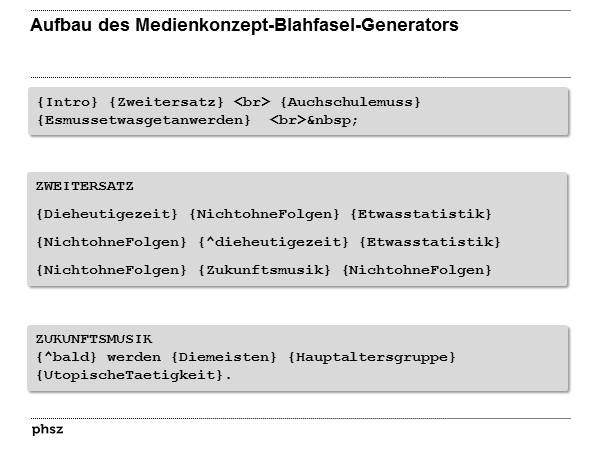 Aufbau des Medienkonzept-Blahfasel-Generators

{Intro} {Zweitersatz} <br> {Auchschulemuss} {Esmussetwasgetanwerden} <br>&nbsp;

ZWEITERSATZ

{Dieheutigezeit} {NichtohneFolgen} {Etwasstatistik}

{NichtohneFolgen} {^dieheutigezeit} {Etwasstatistik}

{NichtohneFolgen} {Zukunftsmusik} {NichtohneFolgen}

ZUKUNFTSMUSIK
{^bald} werden {Diemeisten} {Hauptaltersgruppe} {UtopischeTaetigkeit}.

phsz